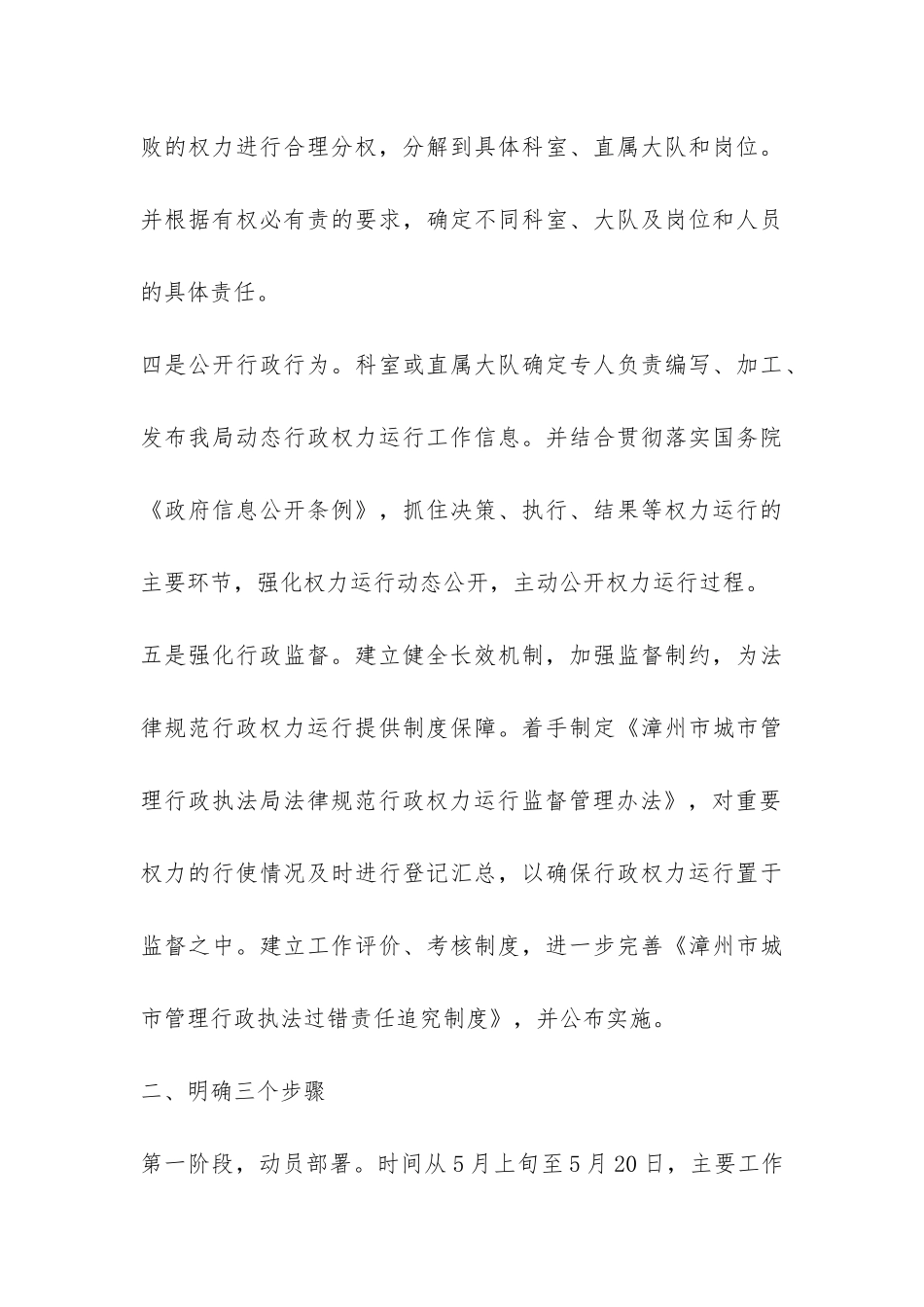 败的权力进行合理分权，分解到具体科室、直属大队和岗位。并根据有权必有责的要求，确定不同科室、大队及岗位和人员的具体责任。

四是公开行政行为。科室或直属大队确定专人负责编写、加工、发布我局动态行政权力运行工作信息。并结合贯彻落实国务院《政府信息公开条例》，抓住决策、执行、结果等权力运行的主要环节，强化权力运行动态公开，主动公开权力运行过程。

五是强化行政监督。建立健全长效机制，加强监督制约，为法律规范行政权力运行提供制度保障。着手制定《漳州市城市管理行政执法局法律规范行政权力运行监督管理办法》，对重要权力的行使情况及时进行登记汇总，以确保行政权力运行置于监督之中。建立工作评价、考核制度，进一步完善《漳州市城市管理行政执法过错责任追究制度》，并公布实施。

二、明确三个步骤

第一阶段，动员部署。时间从5月上旬至5月20日，主要工作